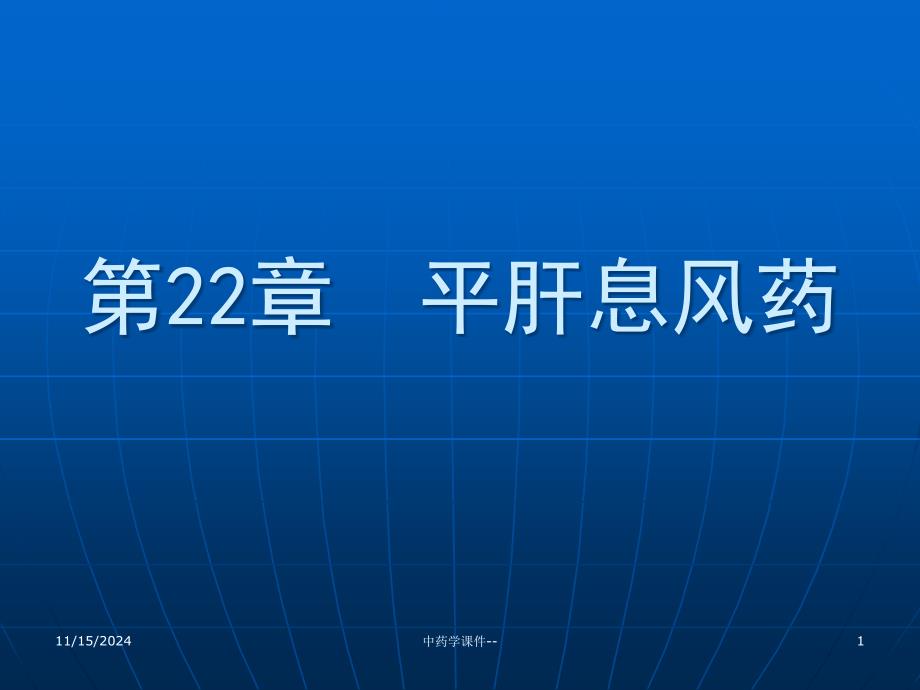 第22章　平肝息风药

11/15/2024

中药学课件--

1